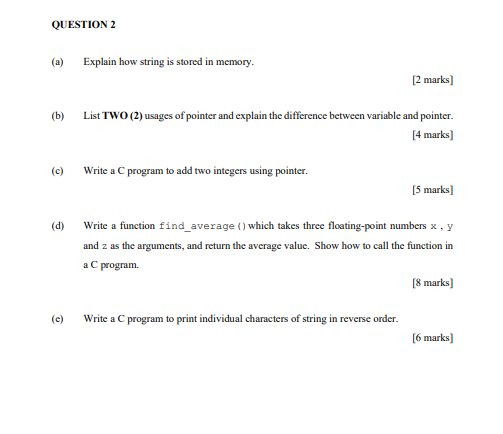 QUESTION 2

(a) Explain how string is stored in memory.

[2 marks]

(b) List TWO (2) usages of pointer and explain the difference between variable and pointer.

[4 marks]

(c) Write a C program to add two integers using pointer.

[5 marks]

(d) Write a function find_average() which takes three floating-point numbers x , y and z as the arguments, and return the average value. Show how to call the function in a C program.

[8 marks]

(e) Write a C program to print individual characters of string in reverse order.

[6 marks]